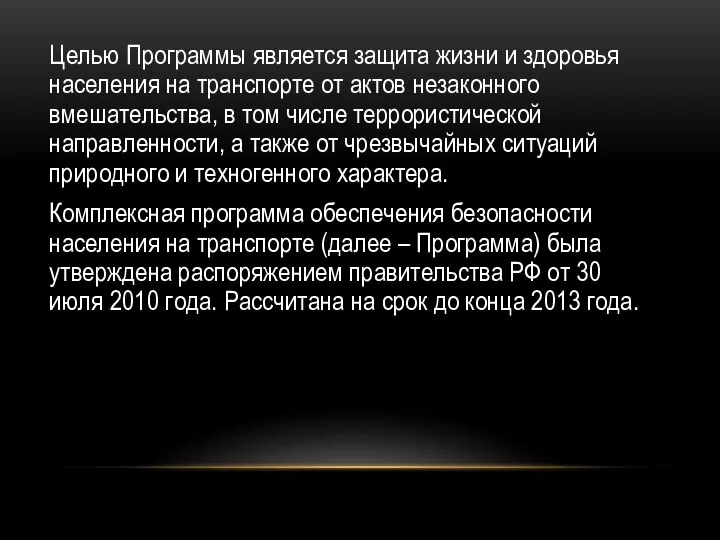 Целью Программы является защита жизни и здоровья населения на транспорте от актов незаконного вмешательства, в том числе террористической направленности, а также от чрезвычайных ситуаций природного и техногенного характера.

Комплексная программа обеспечения безопасности населения на транспорте (далее – Программа) была утверждена распоряжением правительства РФ от 30 июля 2010 года. Рассчитана на срок до конца 2013 года.